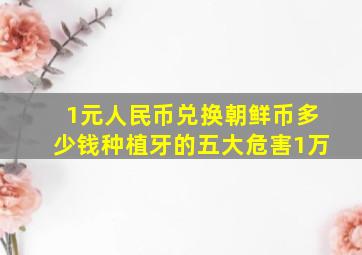 1元人民币兑换朝鲜币多少钱种植牙的五大危害1万